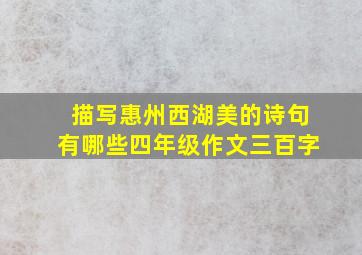 描写惠州西湖美的诗句有哪些四年级作文三百字